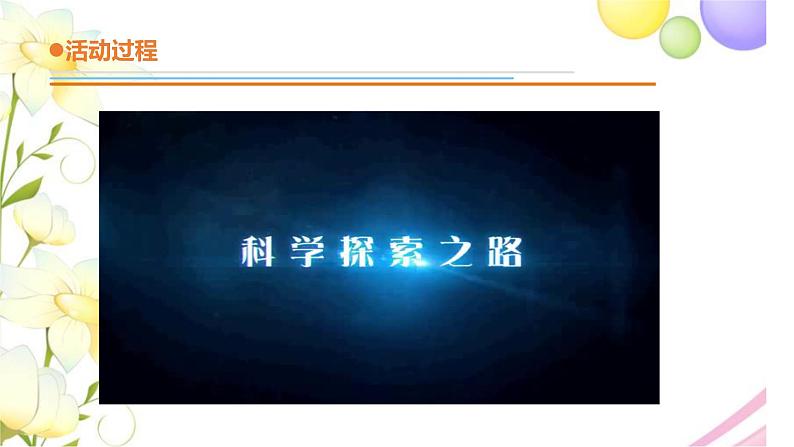 ●活动过程

科学探索之路